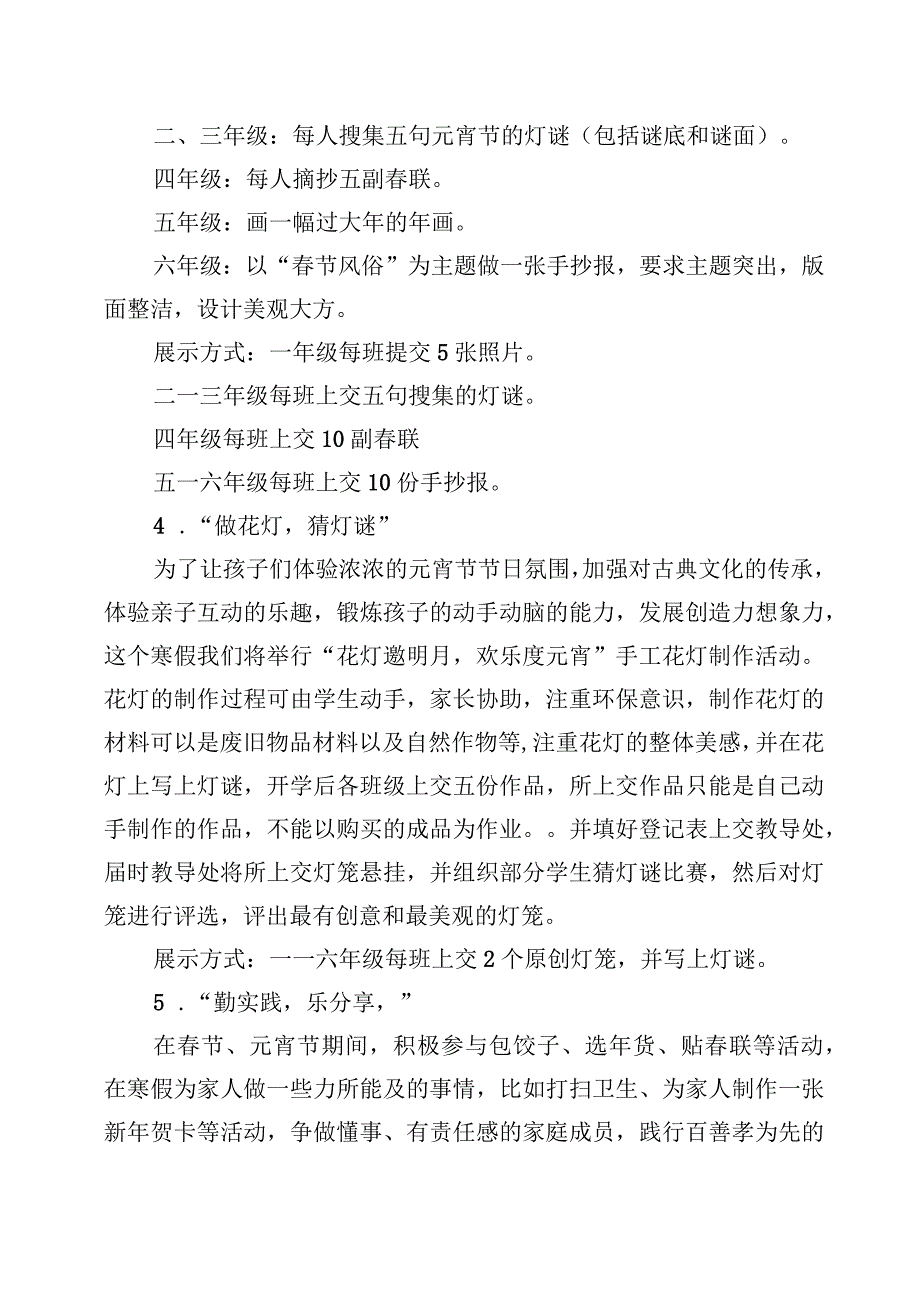 二、三年级：每人搜集五句元宵节的灯谜（包括谜底和谜面）。

四年级：每人摘抄五副春联。

五年级：画一幅过大年的年画。

六年级：以“春节风俗”为主题做一张手抄报，要求主题突出，版面整洁，设计美观大方。

展示方式：一年级每班提交5张照片。

二一三年级每班上交五句搜集的灯谜。

四年级每班上交10副春联

五一六年级每班上交10份手抄报。

4．“做花灯，猜灯谜”

为了让孩子们体验浓浓的元宵节节日氛围，加强对古典文化的传承，体验亲子互动的乐趣，锻炼孩子的动手动脑的能力，发展创造力想象力，这个寒假我们将举行“花灯邀明月，欢乐度元宵”手工花灯制作活动。花灯的制作过程可由学生动手，家长协助，注重环保意识，制作花灯的材料可以是废旧物品材料以及自然作物等，注重花灯的整体美感，并在花灯上写上灯谜，开学后各班级上交五份作品，所上交作品只能是自己动手制作的作品，不能以购买的成品为作业。。并填好登记表上交教导处，届时教导处将所上交灯笼悬挂，并组织部分学生猜灯谜比赛，然后对灯笼进行评选，评出最有创意和最美观的灯笼。

展示方式：一一六年级每班上交2个原创灯笼，并写上灯谜。

5．“勤实践，乐分享，”

在春节、元宵节期间，积极参与包饺子、选年货、贴春联等活动，在寒假为家人做一些力所能及的事情，比如打扫卫生、为家人制作一张新年贺卡等活动，争做懂事、有责任感的家庭成员，践行百善孝为先的